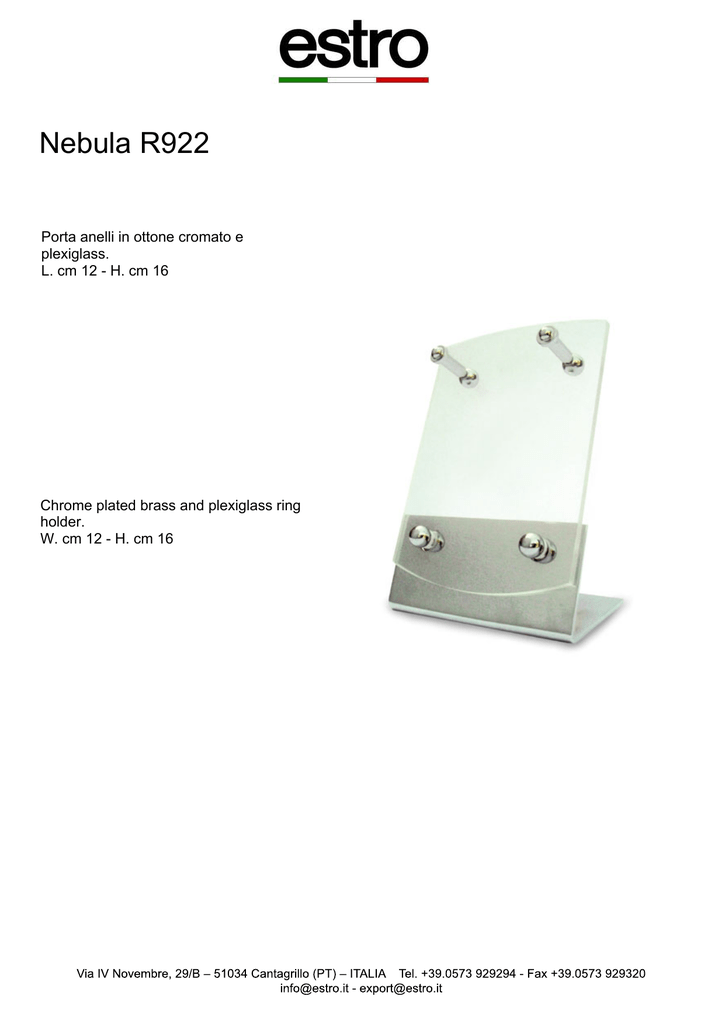 estro

Nebula R922

Porta anelli in ottone cromato e plexiglass.
L. cm 12 - H. cm 16

Chrome plated brass and plexiglass ring holder.
W. cm 12 - H. cm 16

Via IV Novembre, 29/B – 51034 Cantagrillo (PT) – ITALIA Tel. +39.0573 929294 - Fax +39.0573 929320
info@estro.it - export@estro.it